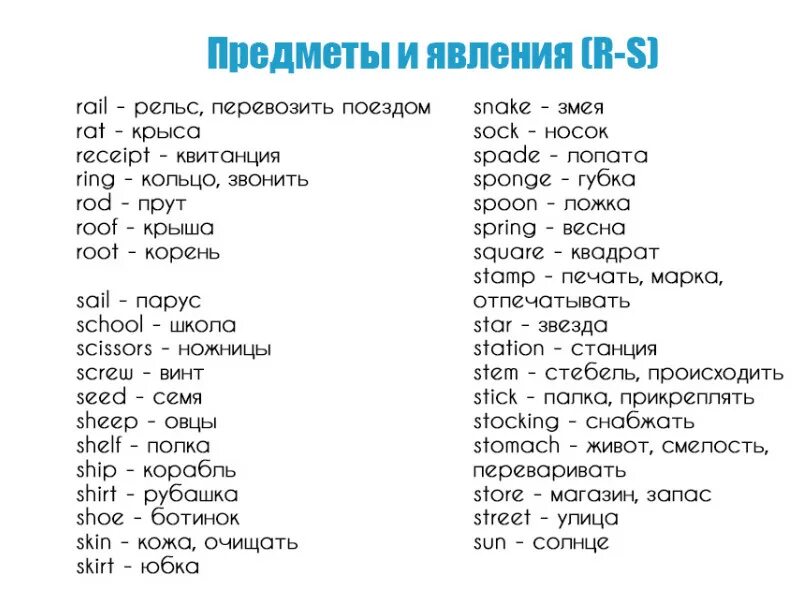 Предметы и явления (R-S)

rail - рельс, перевозить поездом
rat - крыса
receipt - квитанция
ring - кольцо, звонить
rod - прут
roof - крыша
root - корень

sail - парус
school - школа
scissors - ножницы
screw - винт
seed - семя
sheep - овцы
shelf - полка
ship - корабль
shirt - рубашка
shoe - ботинок
skin - кожа, очищать
skirt - юбка

snake - змея
sock - носок
spade - лопата
sponge - губка
spoon - ложка
spring - весна
square - квадрат
stamp - печать, марка, отпечатывать
star - звезда
station - станция
stem - стебель, происходить
stick - палка, прикреплять
stocking - снабжать
stomach - живот, смелость, переваривать
store - магазин, запас
street - улица
sun - солнце